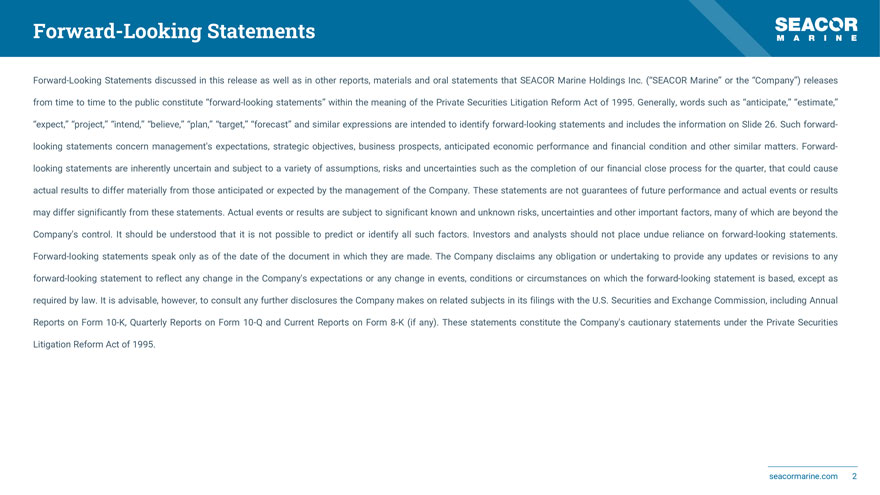 Forward-Looking Statements

SEACOR
MARINE

Forward-Looking Statements discussed in this release as well as in other reports, materials and oral statements that SEACOR Marine Holdings Inc. ("SEACOR Marine" or the "Company") releases from time to time to the public constitute "forward-looking statements" within the meaning of the Private Securities Litigation Reform Act of 1995. Generally, words such as "anticipate," "estimate," "expect," "project," "intend," "believe," "plan," "target," "forecast" and similar expressions are intended to identify forward-looking statements and includes the information on Slide 26. Such forward-looking statements concern management's expectations, strategic objectives, business prospects, anticipated economic performance and financial condition and other similar matters. Forward-looking statements are inherently uncertain and subject to a variety of assumptions, risks and uncertainties such as the completion of our financial close process for the quarter, that could cause actual results to differ materially from those anticipated or expected by the management of the Company. These statements are not guarantees of future performance and actual events or results may differ significantly from these statements. Actual events or results are subject to significant known and unknown risks, uncertainties and other important factors, many of which are beyond the Company's control. It should be understood that it is not possible to predict or identify all such factors. Investors and analysts should not place undue reliance on forward-looking statements. Forward-looking statements speak only as of the date of the document in which they are made. The Company disclaims any obligation or undertaking to provide any updates or revisions to any forward-looking statement to reflect any change in the Company's expectations or any change in events, conditions or circumstances on which the forward-looking statement is based, except as required by law. It is advisable, however, to consult any further disclosures the Company makes on related subjects in its filings with the U.S. Securities and Exchange Commission, including Annual Reports on Form 10-K, Quarterly Reports on Form 10-Q and Current Reports on Form 8-K (if any). These statements constitute the Company's cautionary statements under the Private Securities Litigation Reform Act of 1995.

seacormarine.com 2